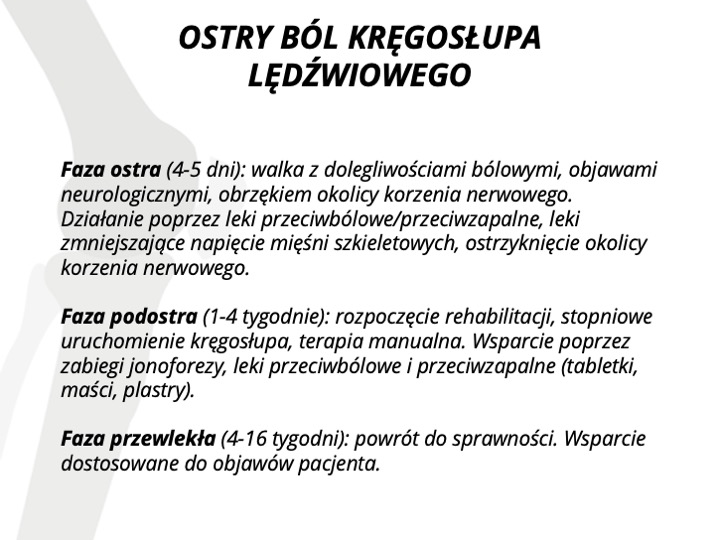 OSTRY BÓL KRĘGOSŁUPA LĘDŹWIOWEGO

Faza ostra (4-5 dni): walka z dolegliwościami bólowymi, objawami neurologicznymi, obrzękiem okolicy korzenia nerwowego. Działanie poprzez leki przeciwbólowe/przeciwzapalne, leki zmniejszające napięcie mięśni szkieletowych, ostrzyknięcie okolicy korzenia nerwowego.

Faza podostra (1-4 tygodnie): rozpoczęcie rehabilitacji, stopniowe uruchomienie kręgosłupa, terapia manualna. Wsparcie poprzez zabiegi jonoforezy, leki przeciwbólowe i przeciwzapalne (tabletki, maści, plastry).

Faza przewlekła (4-16 tygodni): powrót do sprawności. Wsparcie dostosowane do objawów pacjenta.